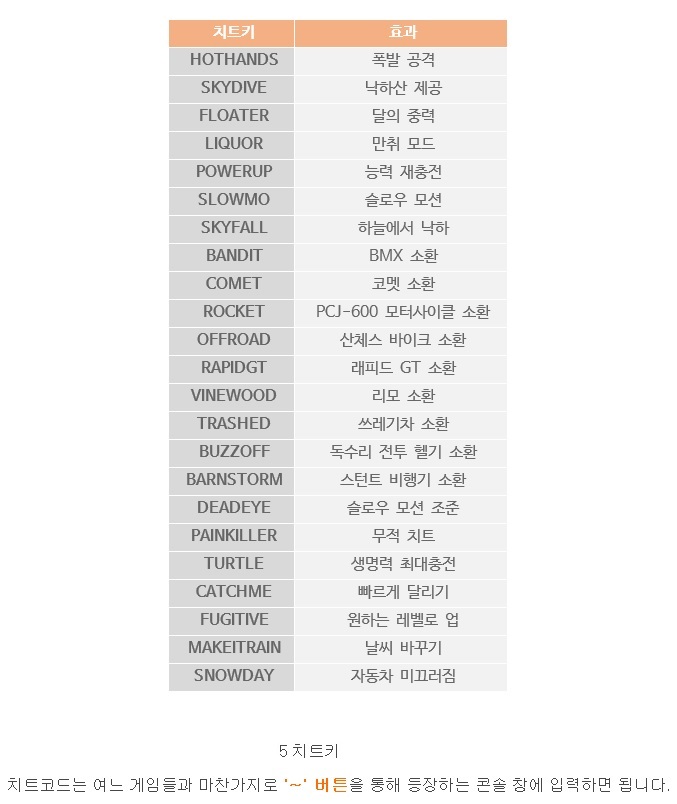 | 치트키 | 효과 |
|---|---|
| HOTHANDS | 폭발 공격 |
| SKYDIVE | 낙하산 제공 |
| FLOATER | 달의 중력 |
| LIQUOR | 만취 모드 |
| POWERUP | 능력 재충전 |
| SLOWMO | 슬로우 모션 |
| SKYFALL | 하늘에서 낙하 |
| BANDIT | BMX 소환 |
| COMET | 코멧 소환 |
| ROCKET | PCJ-600 모터사이클 소환 |
| OFFROAD | 산체스 바이크 소환 |
| RAPIDGT | 래피드 GT 소환 |
| VINEWOOD | 리모 소환 |
| TRASHED | 쓰레기차 소환 |
| BUZZOFF | 독수리 전투 헬기 소환 |
| BARNSTORM | 스턴트 비행기 소환 |
| DEADEYE | 슬로우 모션 조준 |
| PAINKILLER | 무적 치트 |
| TURTLE | 생명력 최대충전 |
| CATCHME | 빠르게 달리기 |
| FUGITIVE | 원하는 레벨로 업 |
| MAKEITRAIN | 날씨 바꾸기 |
| SNOWDAY | 자동차 미끄러짐 |

5 치트키

치트코드는 여느 게임들과 마찬가지로 '~' 버튼을 통해 등장하는 콘솔 창에 입력하면 됩니다.